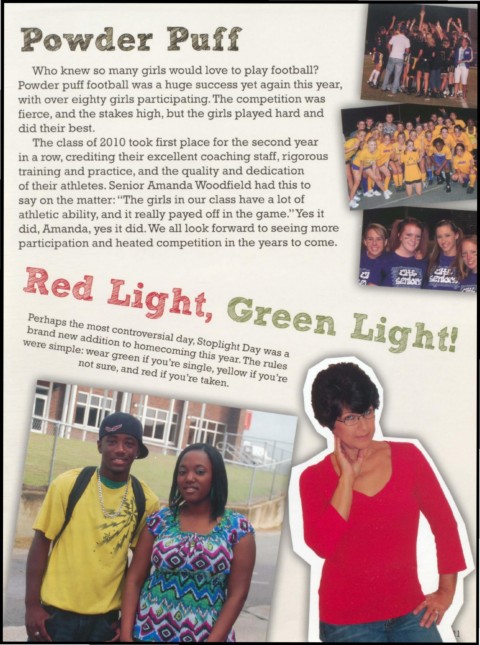 Powder Puff

Who knew so many girls would love to play football? Powder puff football was a huge success yet again this year, with over eighty girls participating. The competition was fierce, and the stakes high, but the girls played hard and did their best.

The class of 2010 took first place for the second year in a row, crediting their excellent coaching staff, rigorous training and practice, and the quality and dedication of their athletes. Senior Amanda Woodfield had this to say on the matter: "The girls in our class have a lot of athletic ability, and it really payed off in the game." Yes it did, Amanda, yes it did. We all look forward to seeing more participation and heated competition in the years to come.

CHS Seniors

CHS Seniors

Red Light, Green Light!

Perhaps the most controversial day, Stoplight Day was a brand new addition to homecoming this year. The rules were simple: wear green if you're single, yellow if you're not sure, and red if you're taken.

11